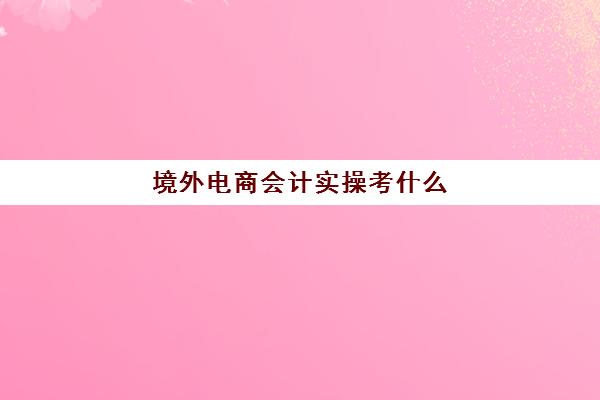 境外电商会计实操考什么